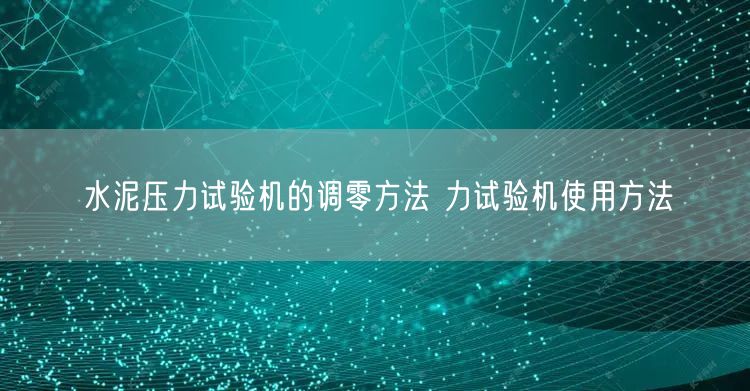 水泥压力试验机的调零方法 力试验机使用方法